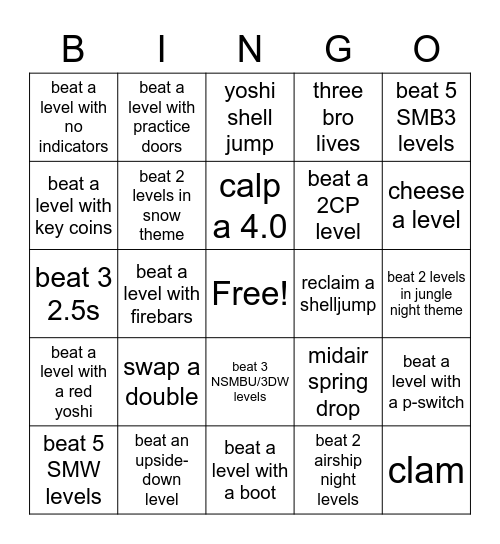 | B | I | N | G | O |
|---|---|---|---|---|
| beat a level with no indicators | beat a level with practice doors | yoshi shell jump | three bro lives | beat 5 SMB3 levels |
| beat a level with key coins | beat 2 levels in snow theme | calp a 4.0 | beat a 2CP level | cheese a level |
| beat 3 2.5s | beat a level with firebars | Free! | reclaim a shelljump | beat 2 levels in jungle night theme |
| beat a level with a red yoshi | swap a double | beat 3 NSMBU/3DW levels | midair spring drop | beat a level with a p-switch |
| beat 5 SMW levels | beat an upside-down level | beat a level with a boot | beat 2 airship night levels | clam |